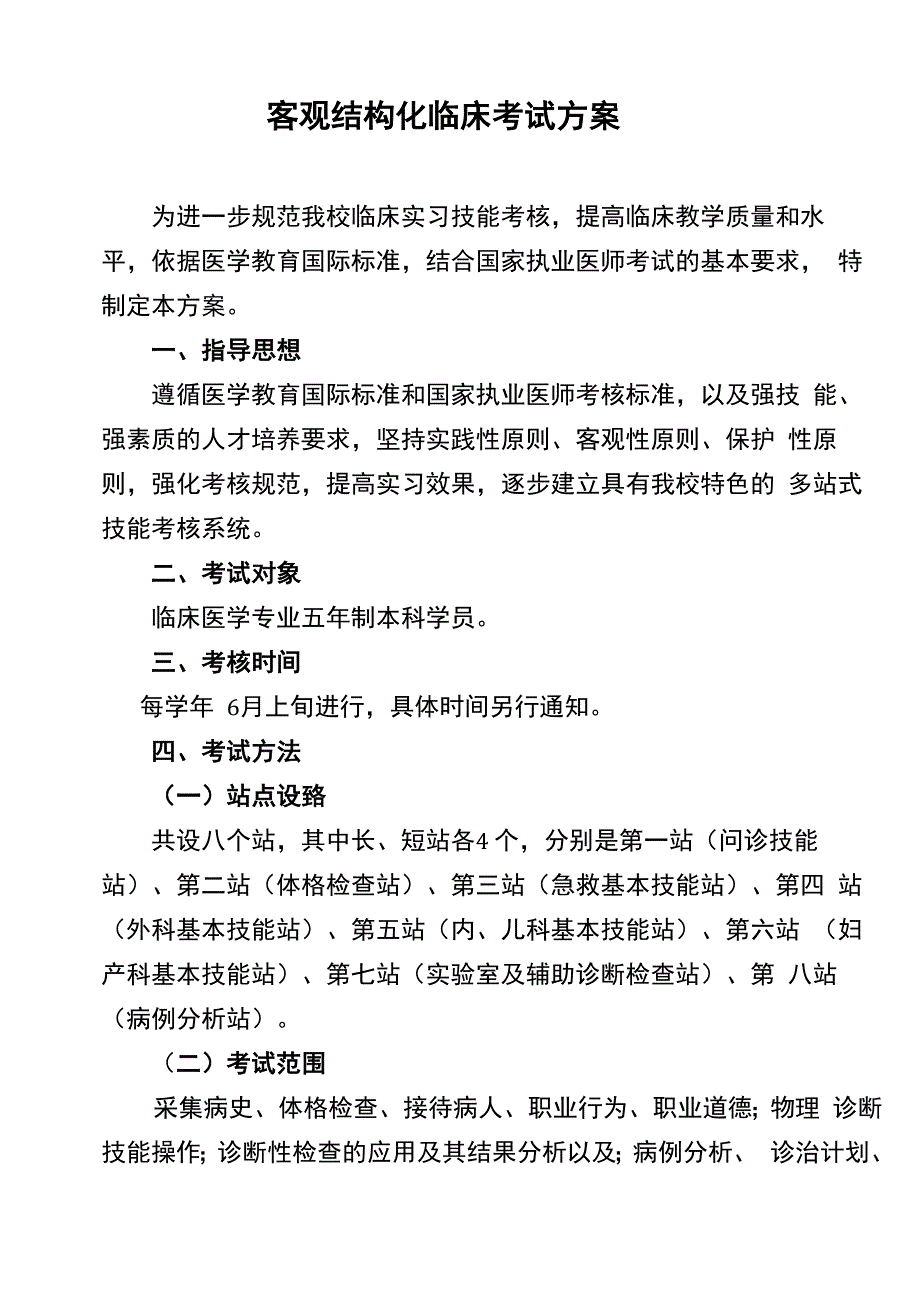 客观结构化临床考试方案

为进一步规范我校临床实习技能考核，提高临床教学质量和水平，依据医学教育国际标准，结合国家执业医师考试的基本要求， 特制定本方案。

一、指导思想

遵循医学教育国际标准和国家执业医师考核标准，以及强技 能、强素质的人才培养要求，坚持实践性原则、客观性原则、保护 性原则，强化考核规范，提高实习效果，逐步建立具有我校特色的 多站式技能考核系统。

二、考试对象

临床医学专业五年制本科学员。

三、考核时间

每学年 6月上旬进行，具体时间另行通知。

四、考试方法

（一）站点设路

共设八个站，其中长、短站各4 个，分别是第一站（问诊技能站）、第二站（体格检查站）、第三站（急救基本技能站）、第四 站（外科基本技能站）、第五站（内、儿科基本技能站）、第六站 （妇产科基本技能站）、第七站（实验室及辅助诊断检查站）、第 八站（病例分析站）。

（二）考试范围

采集病史、体格检查、接待病人、职业行为、职业道德；物理 诊断技能操作；诊断性检查的应用及其结果分析以及；病例分析、 诊治计划、